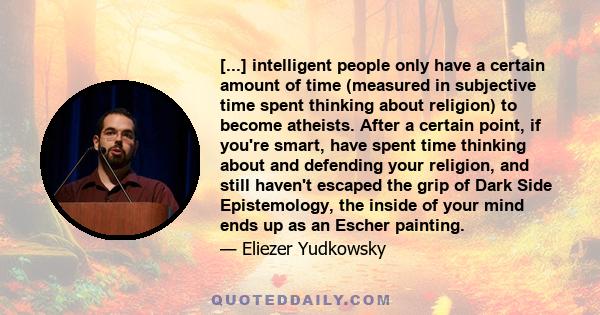 [...] intelligent people only have a certain amount of time (measured in subjective time spent thinking about religion) to become atheists. After a certain point, if you're smart, have spent time thinking about and defending your religion, and still haven't escaped the grip of Dark Side Epistemology, the inside of your mind ends up as an Escher painting.
— Eliezer Yudkowsky

QUOTEDDAILY.COM